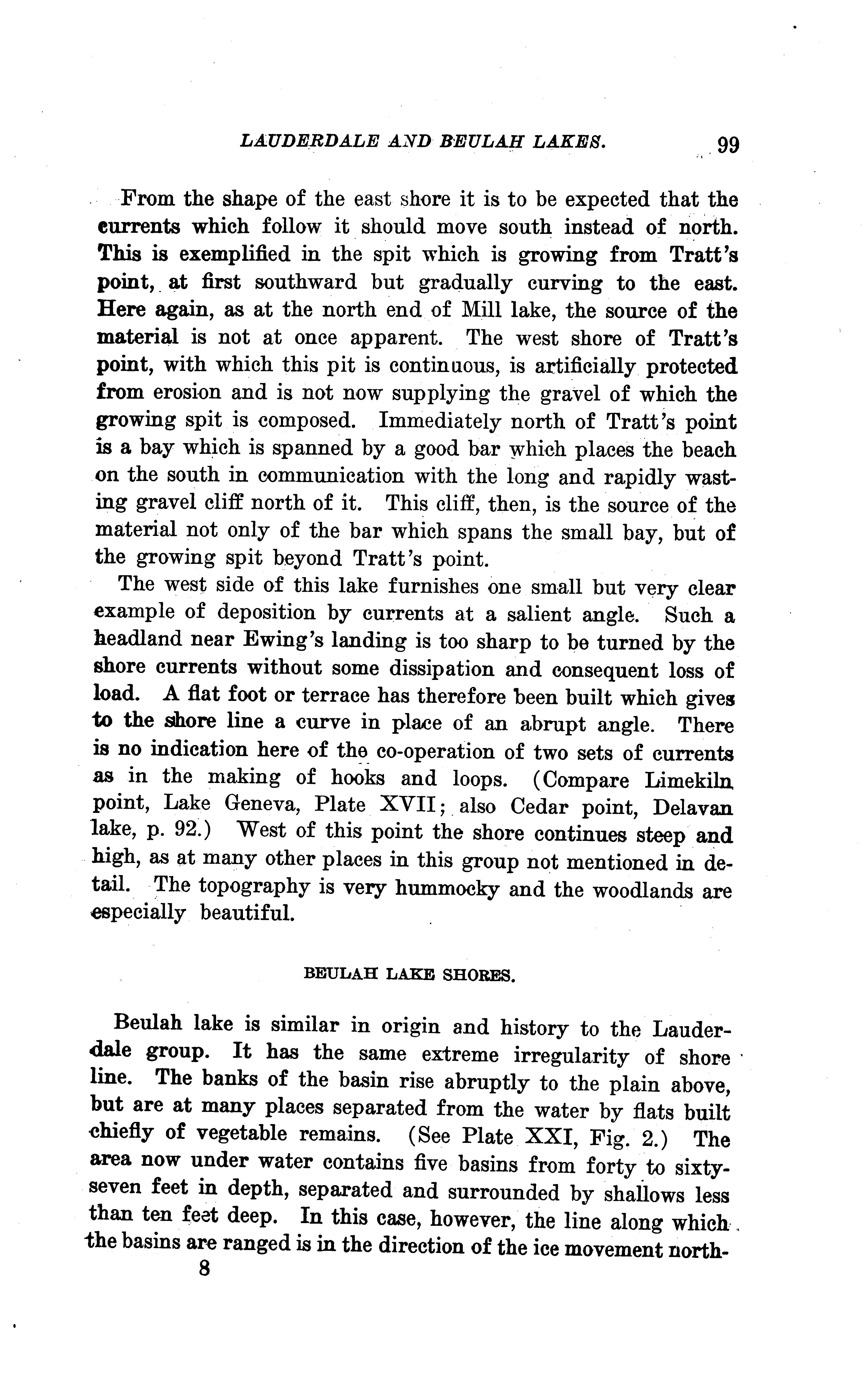 LAUDERDALE AND BEULAH LAKES. 99

From the shape of the east shore it is to be expected that the currents which follow it should move south instead of north. This is exemplified in the spit which is growing from Tratt's point, at first southward but gradually curving to the east. Here again, as at the north end of Mill lake, the source of the material is not at once apparent. The west shore of Tratt's point, with which this pit is continuous, is artificially protected from erosion and is not now supplying the gravel of which the growing spit is composed. Immediately north of Tratt's point is a bay which is spanned by a good bar which places the beach on the south in communication with the long and rapidly wasting gravel cliff north of it. This cliff, then, is the source of the material not only of the bar which spans the small bay, but of the growing spit beyond Tratt's point.

The west side of this lake furnishes one small but very clear example of deposition by currents at a salient angle. Such a headland near Ewing's landing is too sharp to be turned by the shore currents without some dissipation and consequent loss of load. A flat foot or terrace has therefore been built which gives to the shore line a curve in place of an abrupt angle. There is no indication here of the co-operation of two sets of currents as in the making of hooks and loops. (Compare Limekiln point, Lake Geneva, Plate XVII; also Cedar point, Delavan lake, p. 92.) West of this point the shore continues steep and high, as at many other places in this group not mentioned in detail. The topography is very hummocky and the woodlands are especially beautiful.

BEULAH LAKE SHORES.

Beulah lake is similar in origin and history to the Lauderdale group. It has the same extreme irregularity of shore line. The banks of the basin rise abruptly to the plain above, but are at many places separated from the water by flats built chiefly of vegetable remains. (See Plate XXI, Fig. 2.) The area now under water contains five basins from forty to sixty-seven feet in depth, separated and surrounded by shallows less than ten feet deep. In this case, however, the line along which the basins are ranged is in the direction of the ice movement north-

8